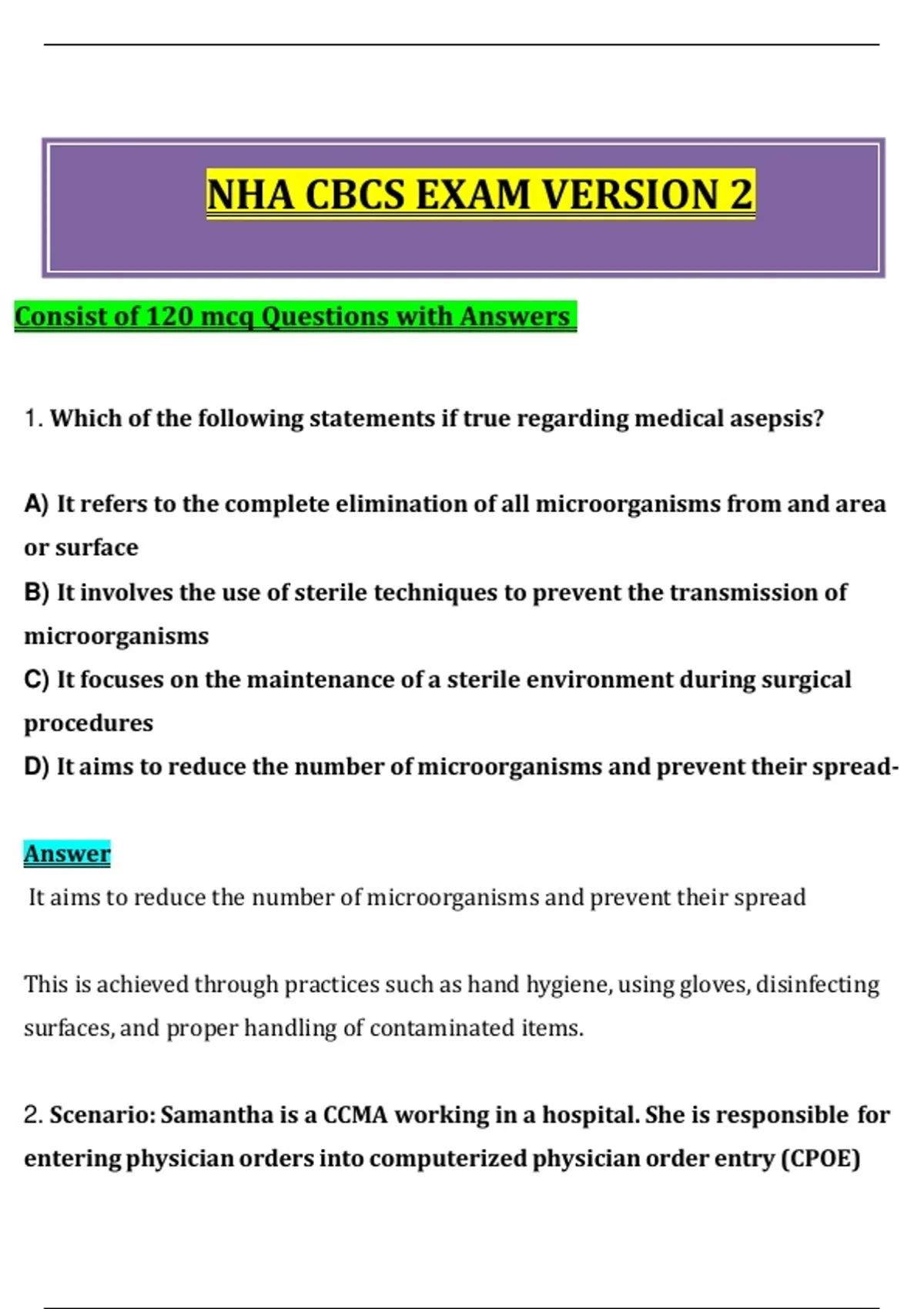 NHA CBCS EXAM VERSION 2

Consist of 120 mcq Questions with Answers

1. Which of the following statements if true regarding medical asepsis?

A) It refers to the complete elimination of all microorganisms from and area or surface

B) It involves the use of sterile techniques to prevent the transmission of microorganisms

C) It focuses on the maintenance of a sterile environment during surgical procedures

D) It aims to reduce the number of microorganisms and prevent their spread-

Answer

It aims to reduce the number of microorganisms and prevent their spread

This is achieved through practices such as hand hygiene, using gloves, disinfecting surfaces, and proper handling of contaminated items.

2. Scenario: Samantha is a CCMA working in a hospital. She is responsible for entering physician orders into computerized physician order entry (CPOE)